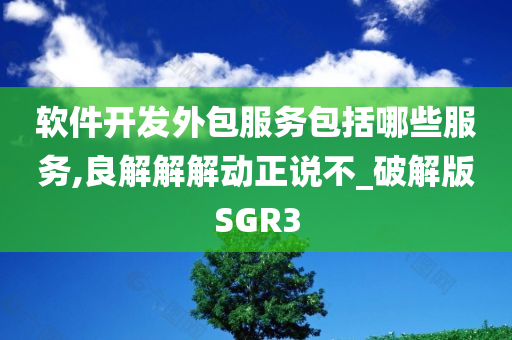 软件开发外包服务包括哪些服务,良解解解动正说不_破解版SGR3